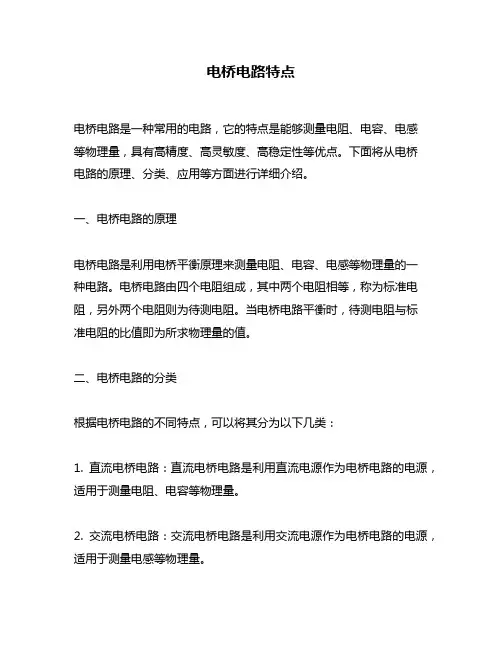 电桥电路特点

电桥电路是一种常用的电路，它的特点是能够测量电阻、电容、电感等物理量，具有高精度、高灵敏度、高稳定性等优点。下面将从电桥电路的原理、分类、应用等方面进行详细介绍。

一、电桥电路的原理

电桥电路是利用电桥平衡原理来测量电阻、电容、电感等物理量的一种电路。电桥电路由四个电阻组成，其中两个电阻相等，称为标准电阻，另外两个电阻则为待测电阻。当电桥电路平衡时，待测电阻与标准电阻的比值即为所求物理量的值。

二、电桥电路的分类

根据电桥电路的不同特点，可以将其分为以下几类：

1. 直流电桥电路：直流电桥电路是利用直流电源作为电桥电路的电源，适用于测量电阻、电容等物理量。

2. 交流电桥电路：交流电桥电路是利用交流电源作为电桥电路的电源，适用于测量电感等物理量。